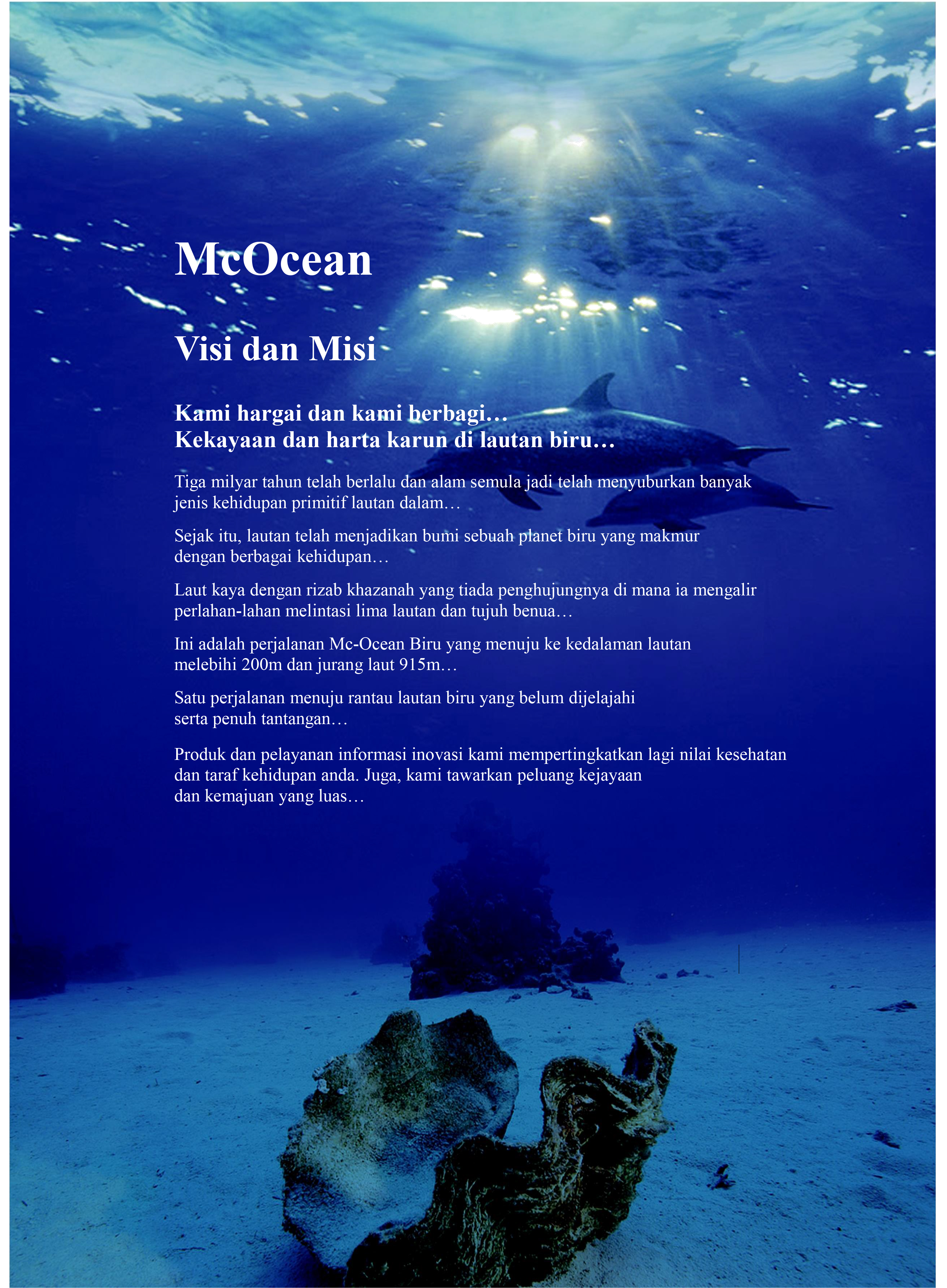 McOcean

Visi dan Misi

Kami hargai dan kami berbagi…
Kekayaan dan harta karun di lautan biru…

Tiga milyar tahun telah berlalu dan alam semula jadi telah menyuburkan banyak jenis kehidupan primitif lautan dalam…

Sejak itu, lautan telah menjadikan bumi sebuah planet biru yang makmur dengan berbagai kehidupan…

Laut kaya dengan rizab khazanah yang tiada penghujungnya di mana ia mengalir perlahan-lahan melintasi lima lautan dan tujuh benua…

Ini adalah perjalanan Mc-Ocean Biru yang menuju ke kedalaman lautan melebihi 200m dan jurang laut 915m…

Satu perjalanan menuju rantau lautan biru yang belum dijelajahi serta penuh tantangan…

Produk dan pelayanan informasi inovasi kami mempertingkatkan lagi nilai kesehatan dan taraf kehidupan anda. Juga, kami tawarkan peluang kejayaan dan kemajuan yang luas…